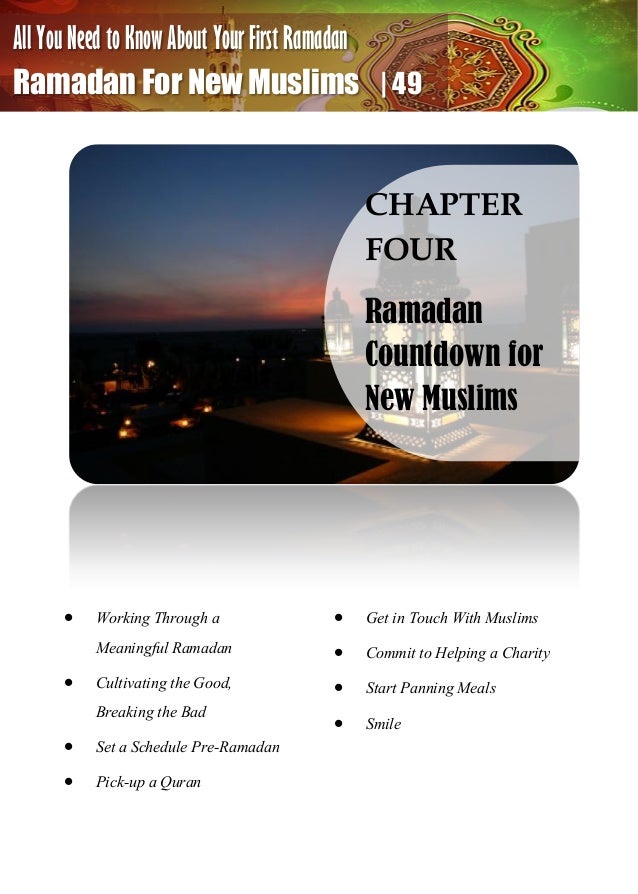 All You Need to Know About Your First Ramadan
Ramadan For New Muslims | 49

CHAPTER FOUR

Ramadan Countdown for New Muslims

- Working Through a Meaningful Ramadan
- Cultivating the Good, Breaking the Bad
- Set a Schedule Pre-Ramadan
- Pick-up a Quran
- Get in Touch With Muslims
- Commit to Helping a Charity
- Start Panning Meals
- Smile